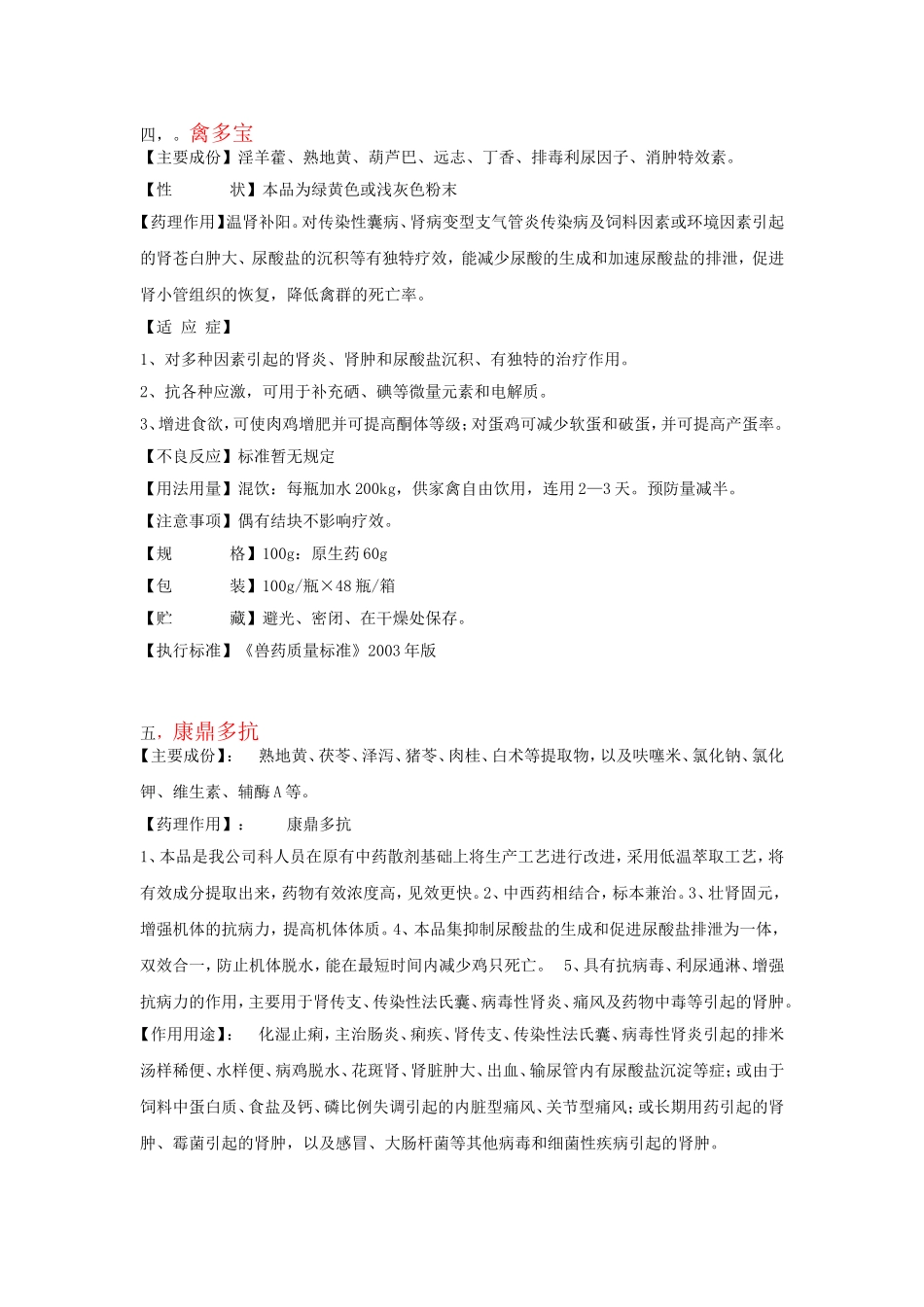 四，。禽多宝
【主要成份】淫羊藿、熟地黄、葫芦巴、远志、丁香、排毒利尿因子、消肿特效素。

【性　　　状】本品为绿黄色或浅灰色粉末

【药理作用】温肾补阳。对传染性囊病、肾病变型支气管炎传染病及饲料因素或环境因素引起的肾苍白肿大、尿酸盐的沉积等有独特疗效，能减少尿酸的生成和加速尿酸盐的排泄，促进肾小管组织的恢复，降低禽群的死亡率。

【适 应 症】

1、对多种因素引起的肾炎、肾肿和尿酸盐沉积、有独特的治疗作用。

2、抗各种应激，可用于补充硒、碘等微量元素和电解质。

3、增进食欲，可使肉鸡增肥并可提高酮体等级；对蛋鸡可减少软蛋和破蛋，并可提高产蛋率。

【不良反应】标准暂无规定

【用法用量】混饮：每瓶加水 200kg，供家禽自由饮用，连用 2—3 天。预防量减半。

【注意事项】偶有结块不影响疗效。

【规　　　格】100g：原生药 60g

【包　　　装】100g/瓶×48 瓶/箱

【贮　　　藏】避光、密闭、在干燥处保存。

【执行标准】《兽药质量标准》2003 年版

五，康鼎多抗
【主要成份】：　熟地黄、茯苓、泽泻、猪苓、肉桂、白术等提取物，以及呋噻米、氯化钠、氯化钾、维生素、辅酶 A 等。

【药理作用】：　　康鼎多抗

1、本品是我公司科人员在原有中药散剂基础上将生产工艺进行改进，采用低温萃取工艺，将有效成分提取出来，药物有效浓度高，见效更快。2、中西药相结合，标本兼治。3、壮肾固元，增强机体的抗病力，提高机体体质。4、本品集抑制尿酸盐的生成和促进尿酸盐排泄为一体，双效合一，防止机体脱水，能在最短时间内减少鸡只死亡。　5、具有抗病毒、利尿通淋、增强抗病力的作用，主要用于肾传支、传染性法氏囊、病毒性肾炎、痛风及药物中毒等引起的肾肿。

【作用用途】：　化湿止痢，主治肠炎、痢疾、肾传支、传染性法氏囊、病毒性肾炎引起的排米汤样稀便、水样便、病鸡脱水、花斑肾、肾脏肿大、出血、输尿管内有尿酸盐沉淀等症；或由于饲料中蛋白质、食盐及钙、磷比例失调引起的内脏型痛风、关节型痛风；或长期用药引起的肾肿、霉菌引起的肾肿，以及感冒、大肠杆菌等其他病毒和细菌性疾病引起的肾肿。